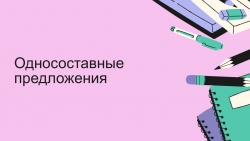 Односоставные предложения